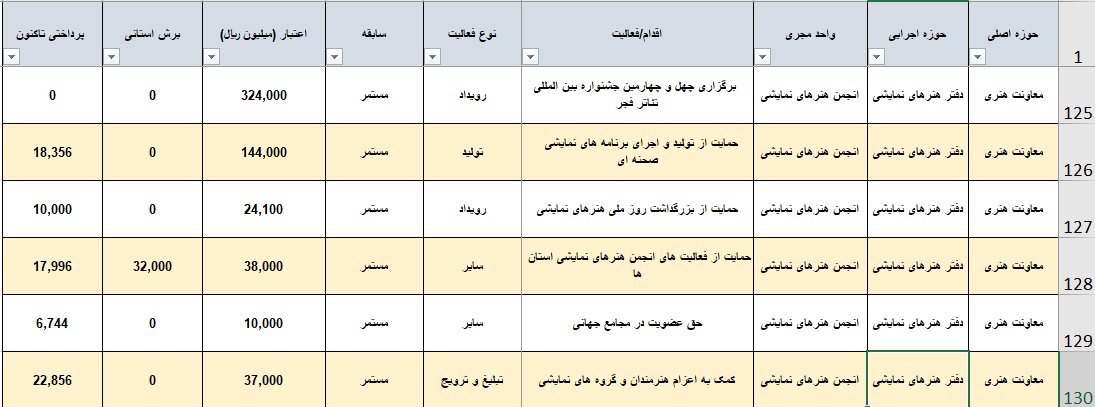 | 1 | حوزه اصلی | حوزه اجرایی | واحد مجری | اقدام/فعالیت | نوع فعالیت | سابقه | اعتبار (میلیون ریال) | برش استانی | پرداختی تاکنون |
|---|---|---|---|---|---|---|---|---|---|
| 125 | معاونت هنری | دفتر هنرهای نمایشی | انجمن هنرهای نمایشی | برگزاری چهل و چهارمین جشنواره بین المللی تئاتر فجر | رویداد | مستمر | 324,000 | 0 | 0 |
| 126 | معاونت هنری | دفتر هنرهای نمایشی | انجمن هنرهای نمایشی | حمایت از تولید و اجرای برنامه های نمایشی صحنه ای | تولید | مستمر | 144,000 | 0 | 18,356 |
| 127 | معاونت هنری | دفتر هنرهای نمایشی | انجمن هنرهای نمایشی | حمایت از بزرگداشت روز ملی هنرهای نمایشی | رویداد | مستمر | 24,100 | 0 | 10,000 |
| 128 | معاونت هنری | دفتر هنرهای نمایشی | انجمن هنرهای نمایشی | حمایت از فعالیت های انجمن هنرهای نمایشی استان ها | سایر | مستمر | 38,000 | 32,000 | 17,996 |
| 129 | معاونت هنری | دفتر هنرهای نمایشی | انجمن هنرهای نمایشی | حق عضویت در مجامع جهانی | سایر | مستمر | 10,000 | 0 | 6,744 |
| 130 | معاونت هنری | دفتر هنرهای نمایشی | انجمن هنرهای نمایشی | کمک به اعزام هنرمندان و گروه های نمایشی | تبلیغ و ترویج | مستمر | 37,000 | 0 | 22,856 |